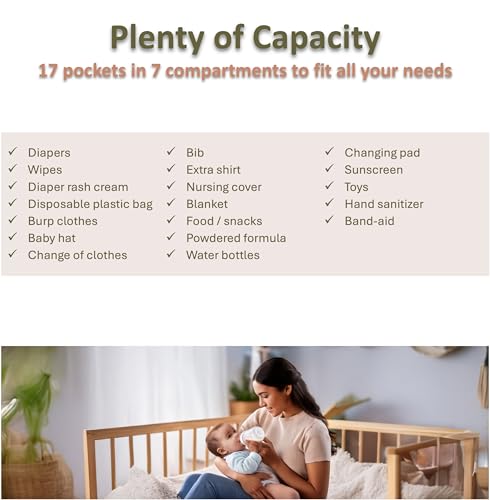 Plenty of Capacity
17 pockets in 7 compartments to fit all your needs

✓ Diapers
✓ Wipes
✓ Diaper rash cream
✓ Disposable plastic bag
✓ Burp clothes
✓ Baby hat
✓ Change of clothes

✓ Bib
✓ Extra shirt
✓ Nursing cover
✓ Blanket
✓ Food / snacks
✓ Powdered formula
✓ Water bottles

✓ Changing pad
✓ Sunscreen
✓ Toys
✓ Hand sanitizer
✓ Band-aid